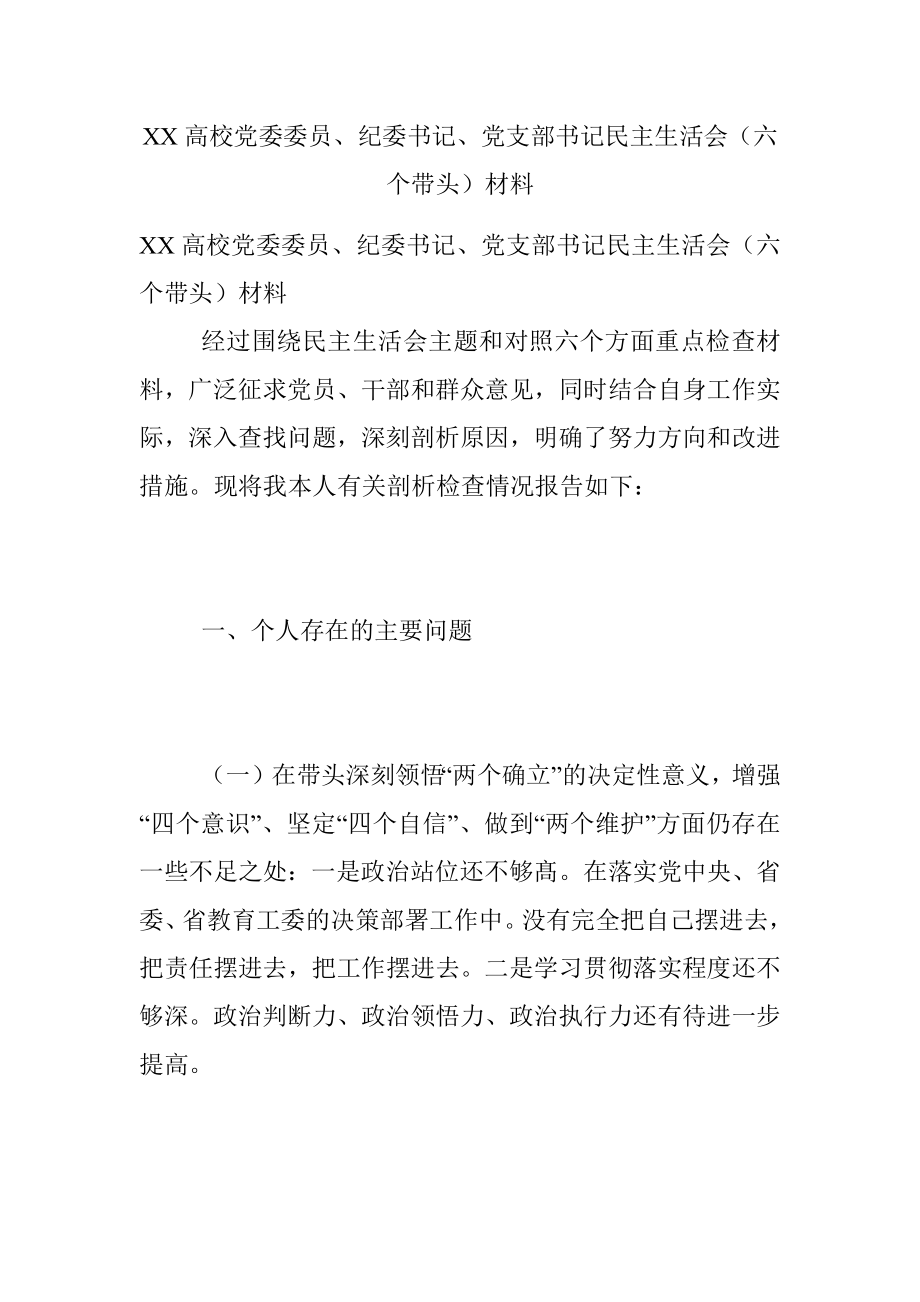 XX 高校党委委员、纪委书记、党支部书记民主生活会（六个带头）材料

XX 高校党委委员、纪委书记、党支部书记民主生活会（六个带头）材料

经过围绕民主生活会主题和对照六个方面重点检查材料，广泛征求党员、干部和群众意见，同时结合自身工作实际，深入查找问题，深刻剖析原因，明确了努力方向和改进措施。现将我本人有关剖析检查情况报告如下：

一、个人存在的主要问题

（一）在带头深刻领悟“两个确立”的决定性意义，增强“四个意识”、坚定“四个自信”、做到“两个维护”方面仍存在一些不足之处：一是政治站位还不够高。在落实党中央、省委、省教育工委的决策部署工作中。没有完全把自己摆进去，把责任摆进去，把工作摆进去。二是学习贯彻落实程度还不够深。政治判断力、政治领悟力、政治执行力还有待进一步提高。